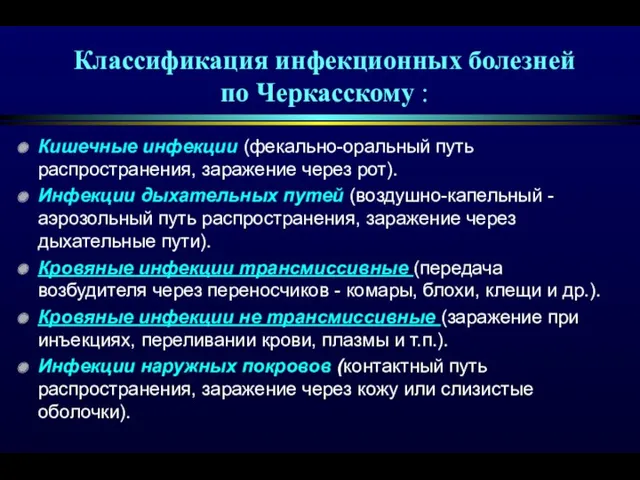 Классификация инфекционных болезней по Черкасскому :

Кишечные инфекции (фекально-оральный путь распространения, заражение через рот).

Инфекции дыхательных путей (воздушно-капельный - аэрозольный путь распространения, заражение через дыхательные пути).

Кровяные инфекции трансмиссивные (передача возбудителя через переносчиков - комары, блохи, клещи и др.).

Кровяные инфекции не трансмиссивные (заражение при инъекциях, переливании крови, плазмы и т.п.).

Инфекции наружных покровов (контактный путь распространения, заражение через кожу или слизистые оболочки).